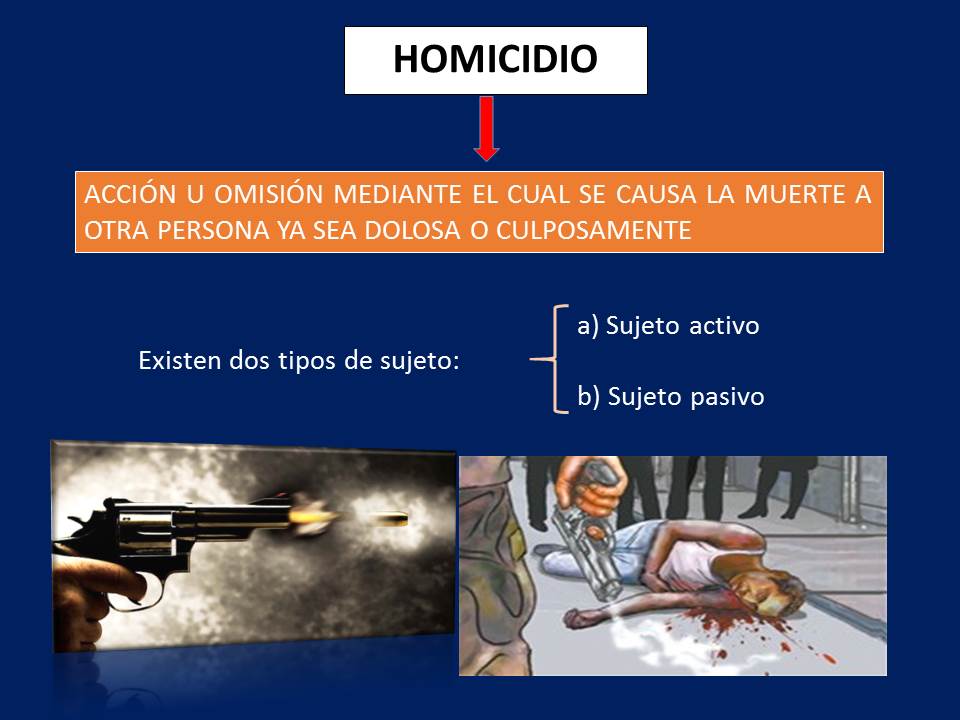 HOMICIDIO

ACCIÓN U OMISIÓN MEDIANTE EL CUAL SE CAUSA LA MUERTE A OTRA PERSONA YA SEA DOLOSA O CULPOSAMENTE

Existen dos tipos de sujeto:

a) Sujeto activo

b) Sujeto pasivo